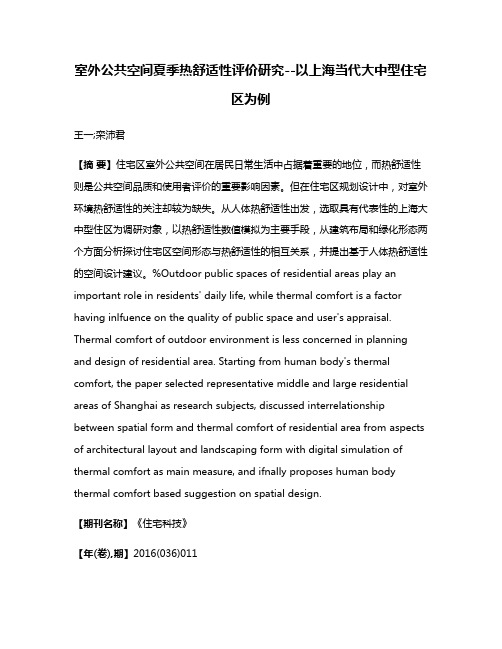 室外公共空间夏季热舒适性评价研究--以上海当代大中型住宅区为例

王一;栾沛君

【摘 要】住宅区室外公共空间在居民日常生活中占据着重要的地位，而热舒适性则是公共空间品质和使用者评价的重要影响因素。但在住宅区规划设计中，对室外环境热舒适性的关注却较为缺失。从人体热舒适性出发，选取具有代表性的上海大中型住区为调研对象，以热舒适性数值模拟为主要手段，从建筑布局和绿化形态两个方面分析探讨住宅区空间形态与热舒适性的相互关系，并提出基于人体热舒适性的空间设计建议。%Outdoor public spaces of residential areas play an important role in residents' daily life, while thermal comfort is a factor having inlfuence on the quality of public space and user's appraisal. Thermal comfort of outdoor environment is less concerned in planning and design of residential area. Starting from human body's thermal comfort, the paper selected representative middle and large residential areas of Shanghai as research subjects, discussed interrelationship between spatial form and thermal comfort of residential area from aspects of architectural layout and landscaping form with digital simulation of thermal comfort as main measure, and ifnally proposes human body thermal comfort based suggestion on spatial design.

【期刊名称】《住宅科技》

【年(卷),期】2016(036)011